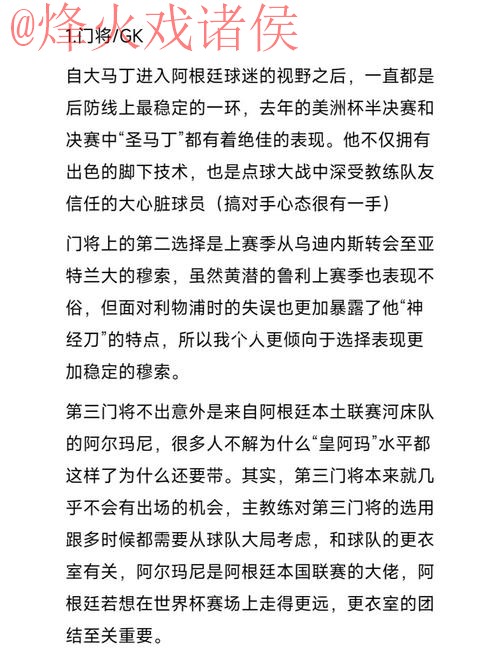 @烽火戏诸侯

1.门将/GK

自大马丁进入阿根廷球迷的视野之后，一直都是后防线上最稳定的一环，去年的美洲杯半决赛和决赛中“圣马丁”都有着绝佳的表现。他不仅拥有出色的脚下技术，也是点球大战中深受教练队友信任的大心脏球员（搞对手心态很有一手）

门将上的第二选择是上赛季从乌迪内斯转会至亚特兰大的穆索，虽然黄潜的鲁利上赛季也表现不俗，但面对利物浦时的失误也更加暴露了他“神经刀”的特点，所以我个人更倾向于选择表现更加稳定的穆索。

第三门将不出意外是来自阿根廷本土联赛河床队的阿尔玛尼，很多人不解为什么“皇阿玛”水平都这样了为什么还要带。其实，第三门将本来就几乎不会有出场的机会，主教练对第三门将的选用跟多时候都需要从球队大局考虑，和球队的更衣室有关，阿尔玛尼是阿根廷本国联赛的大佬，阿根廷若想在世界杯赛场上走得更远，更衣室的团结至关重要。